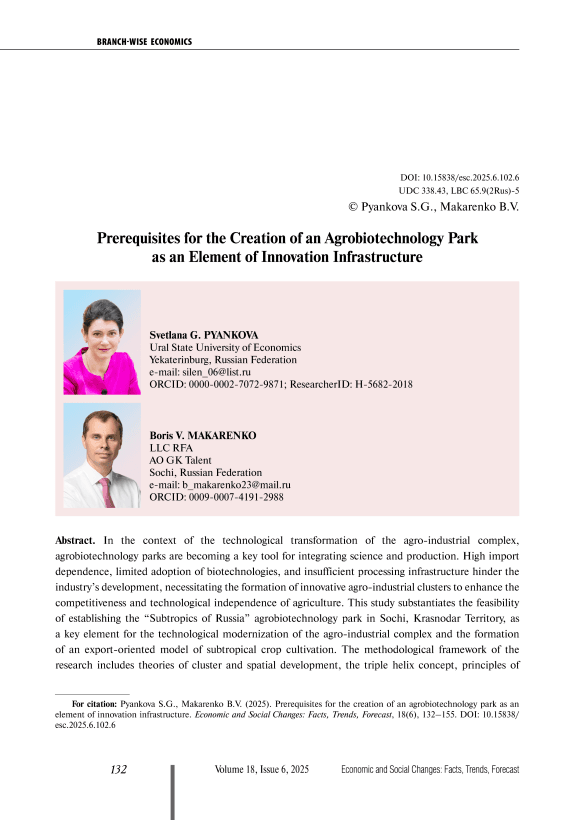 BRANCH-WISE ECONOMICS

DOI: 10.15838/esc.2025.6.102.6
UDC 338.43, LBC 65.9(2Rus)-5
© Pyankova S.G., Makarenko B.V.

Prerequisites for the Creation of an Agrobiotechnology Park as an Element of Innovation Infrastructure

Svetlana G. PYANKOVA
Ural State University of Economics
Yekaterinburg, Russian Federation
e-mail: silen_06@list.ru
ORCID: 0000-0002-7072-9871; ResearcherID: H-5682-2018

Boris V. MAKARENKO
LLC RFA
AO GK Talent
Sochi, Russian Federation
e-mail: b_makarenko23@mail.ru
ORCID: 0009-0007-4191-2988

Abstract. In the context of the technological transformation of the agro-industrial complex, agrobiotechnology parks are becoming a key tool for integrating science and production. High import dependence, limited adoption of biotechnologies, and insufficient processing infrastructure hinder the industry's development, necessitating the formation of innovative agro-industrial clusters to enhance the competitiveness and technological independence of agriculture. This study substantiates the feasibility of establishing the "Subtropics of Russia" agrobiotechnology park in Sochi, Krasnodar Territory, as a key element for the technological modernization of the agro-industrial complex and the formation of an export-oriented model of subtropical crop cultivation. The methodological framework of the research includes theories of cluster and spatial development, the triple helix concept, principles of

For citation: Pyankova S.G., Makarenko B.V. (2025). Prerequisites for the creation of an agrobiotechnology park as an element of innovation infrastructure. Economic and Social Changes: Facts, Trends, Forecast, 18(6), 132–155. DOI: 10.15838/esc.2025.6.102.6

132 Volume 18, Issue 6, 2025 Economic and Social Changes: Facts, Trends, Forecast